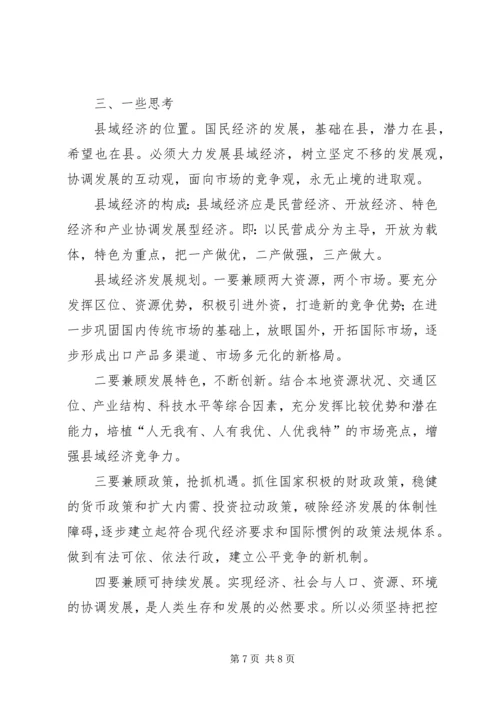 三、一些思考

县域经济的位置。国民经济的发展，基础在县，潜力在县，希望也在县。必须大力发展县域经济，树立坚定不移的发展观，协调发展的互动观，面向市场的竞争观，永无止境的进取观。

县域经济的构成：县域经济应是民营经济、开放经济、特色经济和产业协调发展型经济。即：以民营成分为主导，开放为载体，特色为重点，把一产做优，二产做强，三产做大。

县域经济发展规划。一要兼顾两大资源，两个市场。要充分发挥区位、资源优势，积极引进外资，打造新的竞争优势；在进一步巩固国内传统市场的基础上，放眼国外，开拓国际市场，逐步形成出口产品多渠道、市场多元化的新格局。

二要兼顾发展特色，不断创新。结合本地资源状况、交通区位、产业结构、科技水平等综合因素，充分发挥比较优势和潜在能力，培植“人无我有、人有我优、人优我特”的市场亮点，增强县域经济竞争力。

三要兼顾政策，抢抓机遇。抓住国家积极的财政政策，稳健的货币政策和扩大内需、投资拉动政策，破除经济发展的体制性障碍，逐步建立起符合现代经济要求和国际惯例的政策法规体系。做到有法可依、依法行政，建立公平竞争的新机制。

四要兼顾可持续发展。实现经济、社会与人口、资源、环境的协调发展，是人类生存和发展的必然要求。所以必须坚持把控

第 7 页 共 8 页